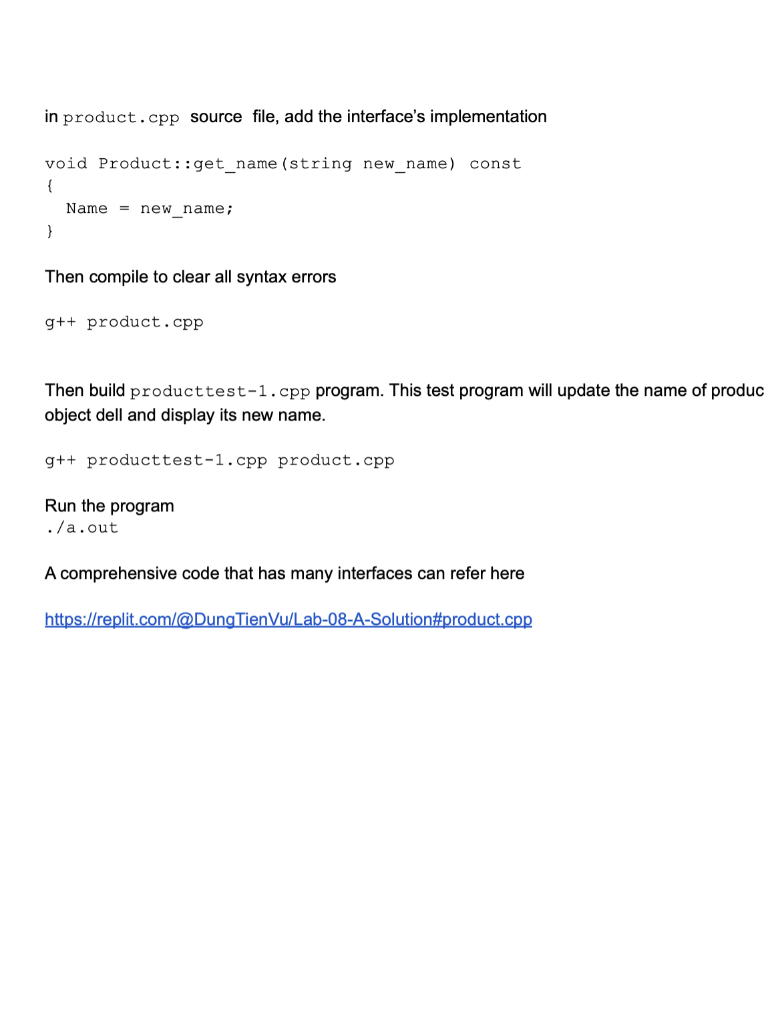 in product.cpp source file, add the interface's implementation

void Product::get_name(string new_name) const
{
  Name = new_name;
}

Then compile to clear all syntax errors

g++ product.cpp

Then build producttest-1.cpp program. This test program will update the name of produc object dell and display its new name.

g++ producttest-1.cpp product.cpp

Run the program
./a.out

A comprehensive code that has many interfaces can refer here

https://replit.com/@DungTienVu/Lab-08-A-Solution#product.cpp